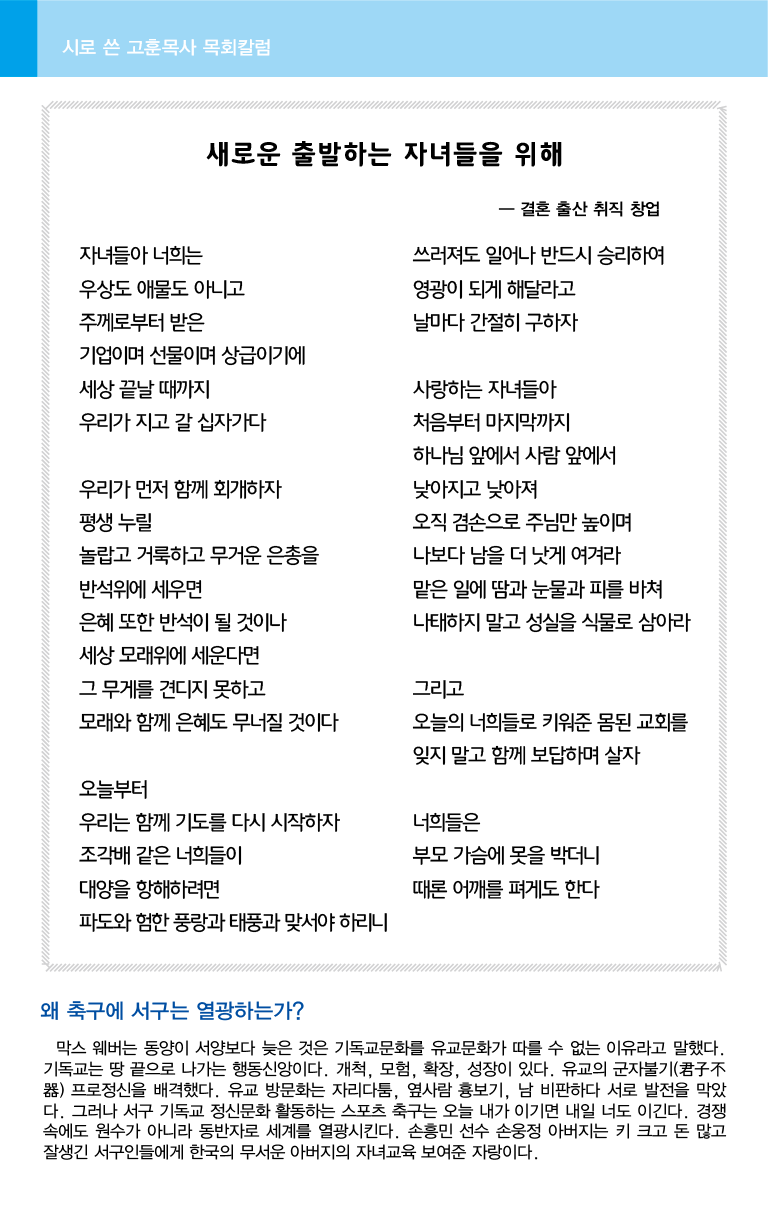 시로 쓴 고훈목사 목회칼럼

새로운 출발하는 자녀들을 위해

— 결혼 출산 취직 창업

자녀들아 너희는
우상도 애물도 아니고
주께로부터 받은
기업이며 선물이며 상급이기에
세상 끝날 때까지
우리가 지고 갈 십자가다

우리가 먼저 함께 회개하자
평생 누릴
놀랍고 거룩하고 무거운 은총을
반석위에 세우면
은혜 또한 반석이 될 것이나
세상 모래위에 세운다면
그 무게를 견디지 못하고
모래와 함께 은혜도 무너질 것이다

오늘부터
우리는 함께 기도를 다시 시작하자
조각배 같은 너희들이
대양을 항해하려면
파도와 험한 풍랑과 태풍과 맞서야 하리니

쓰러져도 일어나 반드시 승리하여
영광이 되게 해달라고
날마다 간절히 구하자

사랑하는 자녀들아
처음부터 마지막까지
하나님 앞에서 사람 앞에서
낮아지고 낮아져
오직 겸손으로 주님만 높이며
나보다 남을 더 낫게 여겨라
맡은 일에 땀과 눈물과 피를 바쳐
나태하지 말고 성실을 식물로 삼아라

그리고
오늘의 너희들로 키워준 몸된 교회를
잊지 말고 함께 보답하며 살자

너희들은
부모 가슴에 못을 박더니
때론 어깨를 펴게도 한다

왜 축구에 서구는 열광하는가?

막스 웨버는 동양이 서양보다 늦은 것은 기독교문화를 유교문화가 따를 수 없는 이유라고 말했다. 기독교는 땅 끝으로 나가는 행동신앙이다. 개척, 모험, 확장, 성장이 있다. 유교의 군자불기(君子不器) 프로정신을 배격했다. 유교 방문화는 자리다툼, 옆사람 흉보기, 남 비판하다 서로 발전을 막았다. 그러나 서구 기독교 정신문화 활동하는 스포츠 축구는 오늘 내가 이기면 내일 너도 이긴다. 경쟁 속에도 원수가 아니라 동반자로 세계를 열광시킨다. 손흥민 선수 손웅정 아버지는 키 크고 돈 많고 잘생긴 서구인들에게 한국의 무서운 아버지의 자녀교육 보여준 자랑이다.